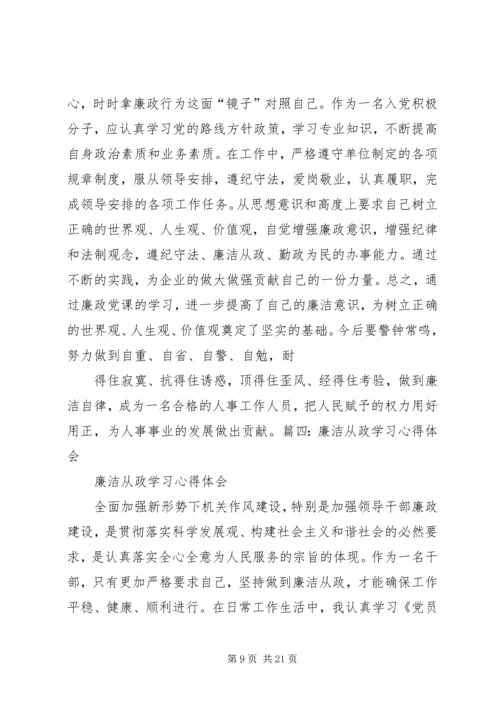 心，时时拿廉政行为这面“镜子”对照自己。作为一名入党积极分子，应认真学习党的路线方针政策，学习专业知识，不断提高自身政治素质和业务素质。在工作中，严格遵守单位制定的各项规章制度，服从领导安排，遵纪守法，爱岗敬业，认真履职，完成领导安排的各项工作任务。从思想意识和高度上要求自己树立正确的世界观、人生观、价值观，自觉增强廉政意识，增强纪律和法制观念，遵纪守法、廉洁从政、勤政为民的办事能力。通过不断的实践，为企业的做大做强贡献自己的一份力量。总之，通过廉政党课的学习，进一步提高了自己的廉洁意识，为树立正确的世界观、人生观、价值观奠定了坚实的基础。今后要警钟常鸣，努力做到自重、自省、自警、自勉，耐

得住寂寞、抗得住诱惑，顶得住歪风、经得住考验，做到廉洁自律，成为一名合格的人事工作人员，把人民赋予的权力用好用正，为人事事业的发展做出贡献。篇四：廉洁从政学习心得体会

廉洁从政学习心得体会

全面加强新形势下机关作风建设，特别是加强领导干部廉政建设，是贯彻落实科学发展观、构建社会主义和谐社会的必然要求，是认真落实全心全意为人民服务的宗旨的体现。作为一名干部，只有更加严格要求自己，坚持做到廉洁从政，才能确保工作平稳、健康、顺利进行。在日常工作生活中，我认真学习《党员

第 9 页 共 21 页